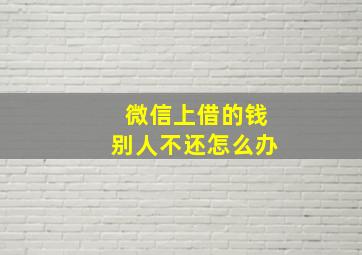 微信上借的钱
别人不还怎么办